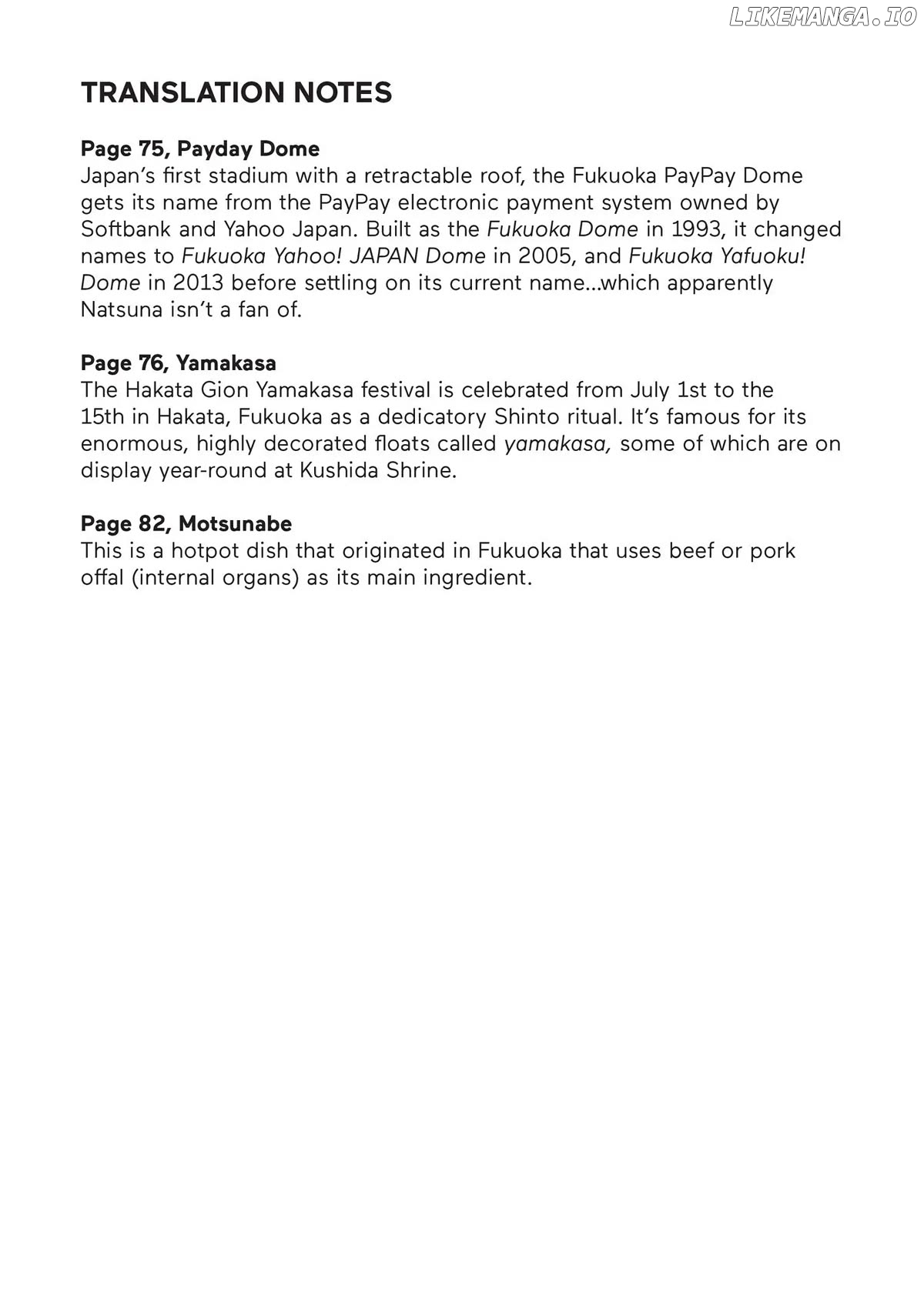 TRANSLATION NOTES

Page 75, Payday Dome
Japan's first stadium with a retractable roof, the Fukuoka PayPay Dome gets its name from the PayPay electronic payment system owned by Softbank and Yahoo Japan. Built as the Fukuoka Dome in 1993, it changed names to Fukuoka Yahoo! JAPAN Dome in 2005, and Fukuoka Yafuoku! Dome in 2013 before settling on its current name...which apparently Natsuna isn't a fan of.

Page 76, Yamakasa
The Hakata Gion Yamakasa festival is celebrated from July 1st to the 15th in Hakata, Fukuoka as a dedicatory Shinto ritual. It's famous for its enormous, highly decorated floats called yamakasa, some of which are on display year-round at Kushida Shrine.

Page 82, Motsunabe
This is a hotpot dish that originated in Fukuoka that uses beef or pork offal (internal organs) as its main ingredient.

LIKEMANGA.IO